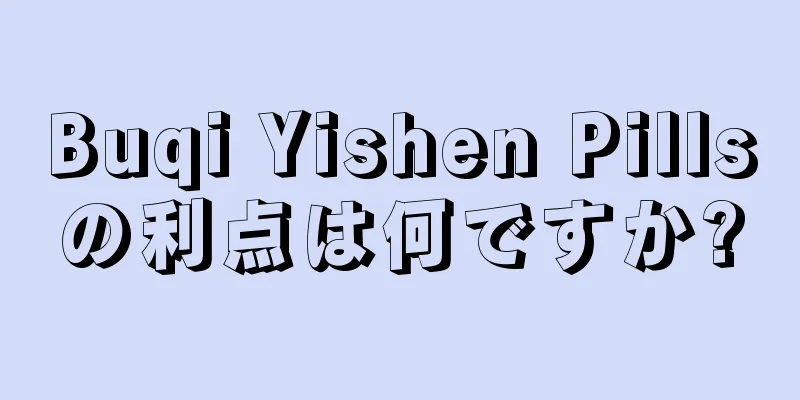 Buqi Yishen Pillsの利点は何ですか?